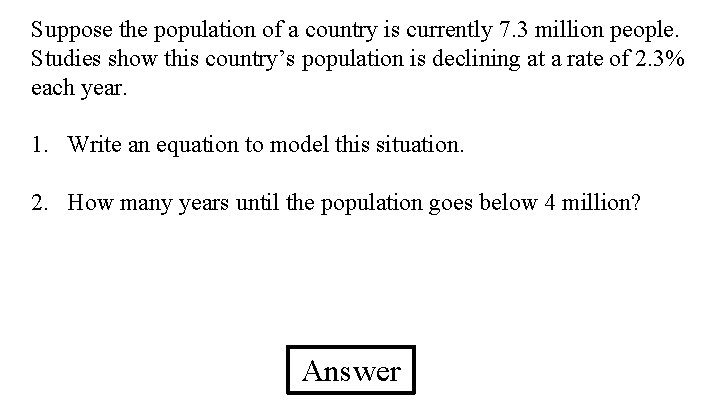 Suppose the population of a country is currently 7.3 million people. Studies show this country's population is declining at a rate of 2.3% each year.

1. Write an equation to model this situation.

2. How many years until the population goes below 4 million?

Answer